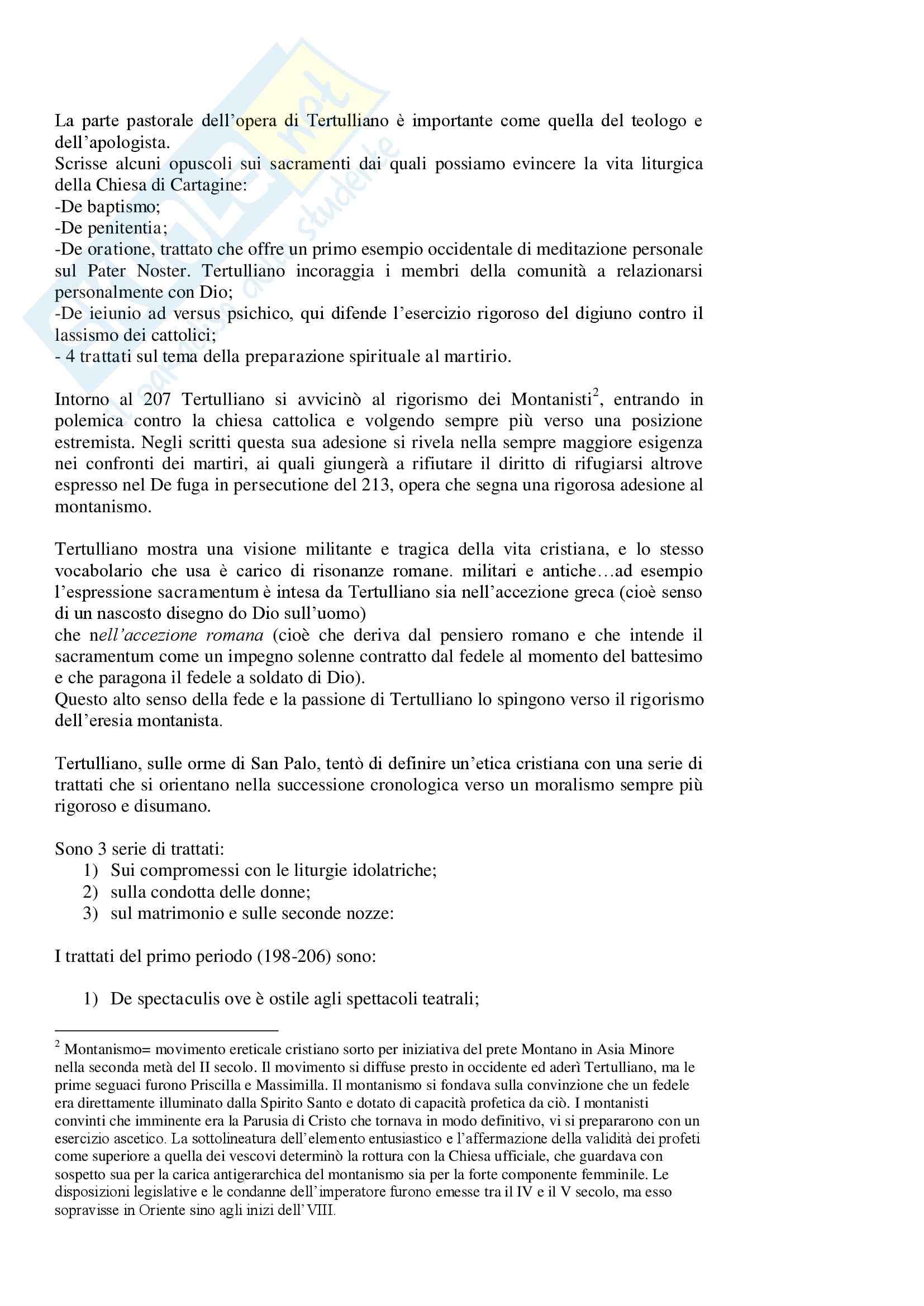 La parte pastorale dell'opera di Tertulliano è importante come quella del teologo e dell'apologista.
Scrisse alcuni opuscoli sui sacramenti dai quali possiamo evincere la vita liturgica della Chiesa di Cartagine:
-De baptismo;
-De penitentia;
-De oratione, trattato che offre un primo esempio occidentale di meditazione personale sul Pater Noster. Tertulliano incoraggia i membri della comunità a relazionarsi personalmente con Dio;
-De ieiunio ad versus psichico, qui difende l'esercizio rigoroso del digiuno contro il lassismo dei cattolici;
- 4 trattati sul tema della preparazione spirituale al martirio.

Intorno al 207 Tertulliano si avvicinò al rigorismo dei Montanisti$^2$, entrando in polemica contro la chiesa cattolica e volgendo sempre più verso una posizione estremista. Negli scritti questa sua adesione si rivela nella sempre maggiore esigenza nei confronti dei martiri, ai quali giungerà a rifiutare il diritto di rifugiarsi altrove espresso nel De fuga in persecutione del 213, opera che segna una rigorosa adesione al montanismo.

Tertulliano mostra una visione militante e tragica della vita cristiana, e lo stesso vocabolario che usa è carico di risonanze romane. militari e antiche…ad esempio l'espressione sacramentum è intesa da Tertulliano sia nell'accezione greca (cioè senso di un nascosto disegno do Dio sull'uomo)
che nell'accezione romana (cioè che deriva dal pensiero romano e che intende il sacramentum come un impegno solenne contratto dal fedele al momento del battesimo e che paragona il fedele a soldato di Dio).
Questo alto senso della fede e la passione di Tertulliano lo spingono verso il rigorismo dell'eresia montanista.

Tertulliano, sulle orme di San Palo, tentò di definire un'etica cristiana con una serie di trattati che si orientano nella successione cronologica verso un moralismo sempre più rigoroso e disumano.

Sono 3 serie di trattati:
1) Sui compromessi con le liturgie idolatriche;
2) sulla condotta delle donne;
3) sul matrimonio e sulle seconde nozze:

I trattati del primo periodo (198-206) sono:

1) De spectaculis ove è ostile agli spettacoli teatrali;

$^2$ Montanismo= movimento ereticale cristiano sorto per iniziativa del prete Montano in Asia Minore nella seconda metà del II secolo. Il movimento si diffuse presto in occidente ed aderì Tertulliano, ma le prime seguaci furono Priscilla e Massimilla. Il montanismo si fondava sulla convinzione che un fedele era direttamente illuminato dalla Spirito Santo e dotato di capacità profetica da ciò. I montanisti convinti che imminente era la Parusia di Cristo che tornava in modo definitivo, vi si prepararono con un esercizio ascetico. La sottolineatura dell'elemento entusiastico e l'affermazione della validità dei profeti come superiore a quella dei vescovi determinò la rottura con la Chiesa ufficiale, che guardava con sospetto sua per la carica antigerarchica del montanismo sia per la forte componente femminile. Le disposizioni legislative e le condanne dell'imperatore furono emesse tra il IV e il V secolo, ma esso sopravisse in Oriente sino agli inizi dell'VIII.